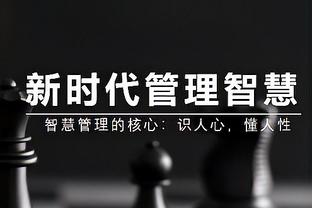 新时代管理智慧

智慧管理的核心：识人心，懂人性